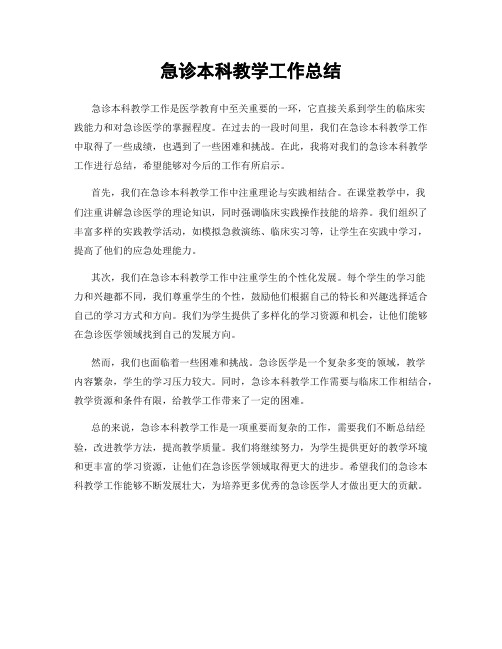 急诊本科教学工作总结

急诊本科教学工作是医学教育中至关重要的一环，它直接关系到学生的临床实践能力和对急诊医学的掌握程度。在过去的一段时间里，我们在急诊本科教学工作中取得了一些成绩，也遇到了一些困难和挑战。在此，我将对我们的急诊本科教学工作进行总结，希望能够对今后的工作有所启示。

首先，我们在急诊本科教学工作中注重理论与实践相结合。在课堂教学中，我们注重讲解急诊医学的理论知识，同时强调临床实践操作技能的培养。我们组织了丰富多样的实践教学活动，如模拟急救演练、临床实习等，让学生在实践中学习，提高了他们的应急处理能力。

其次，我们在急诊本科教学工作中注重学生的个性化发展。每个学生的学习能力和兴趣都不同，我们尊重学生的个性，鼓励他们根据自己的特长和兴趣选择适合自己的学习方式和方向。我们为学生提供了多样化的学习资源和机会，让他们能够在急诊医学领域找到自己的发展方向。

然而，我们也面临着一些困难和挑战。急诊医学是一个复杂多变的领域，教学内容繁杂，学生的学习压力较大。同时，急诊本科教学工作需要与临床工作相结合，教学资源和条件有限，给教学工作带来了一定的困难。

总的来说，急诊本科教学工作是一项重要而复杂的工作，需要我们不断总结经验，改进教学方法，提高教学质量。我们将继续努力，为学生提供更好的教学环境和更丰富的学习资源，让他们在急诊医学领域取得更大的进步。希望我们的急诊本科教学工作能够不断发展壮大，为培养更多优秀的急诊医学人才做出更大的贡献。